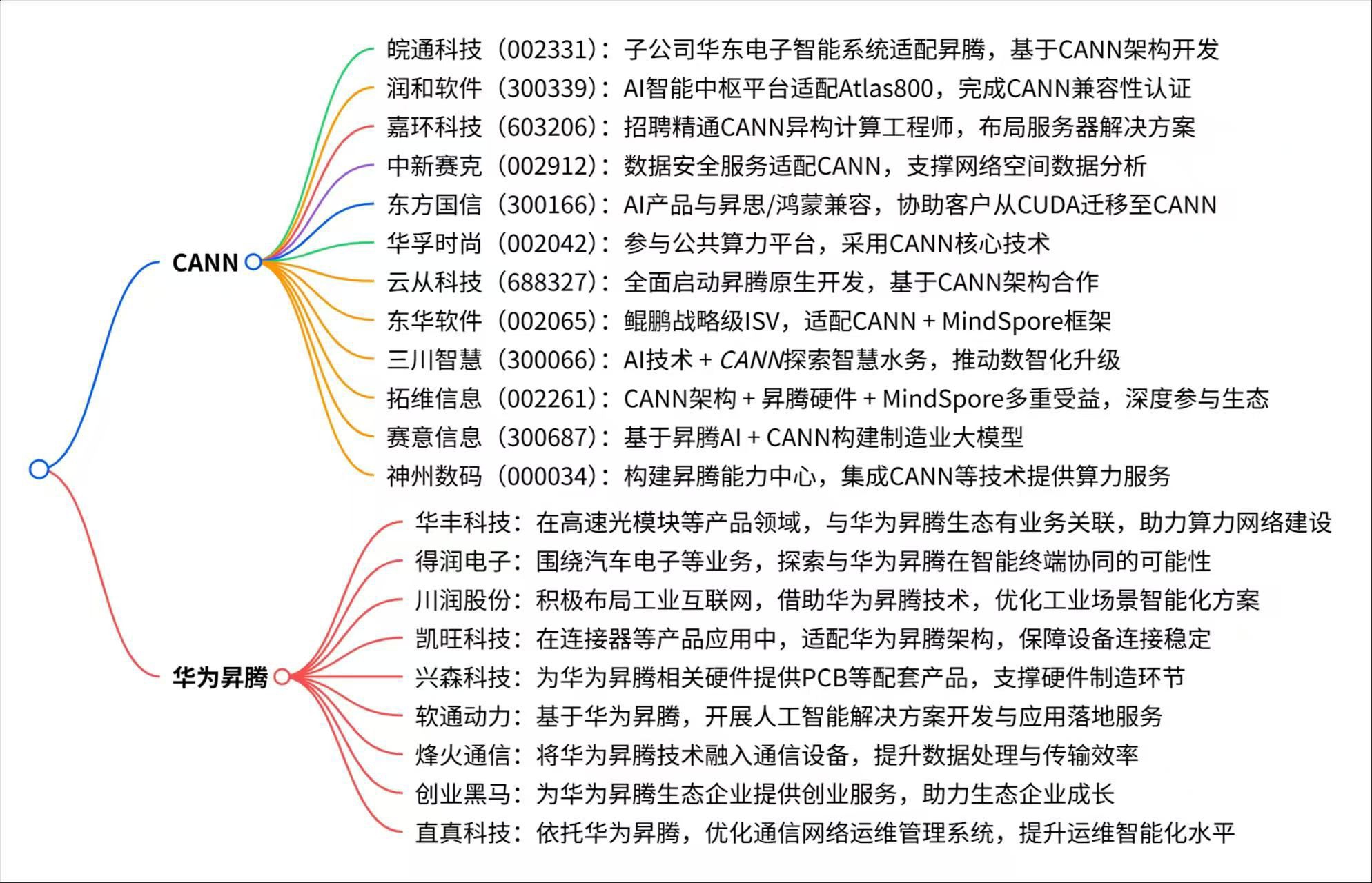 CANN

皖通科技（002331）：子公司华东电子智能系统适配昇腾，基于CANN架构开发
润和软件（300339）：AI智能中枢平台适配Atlas800，完成CANN兼容性认证
嘉环科技（603206）：招聘精通CANN异构计算工程师，布局服务器解决方案
中新赛克（002912）：数据安全服务适配CANN，支撑网络空间数据分析
东方国信（300166）：AI产品与昇思/鸿蒙兼容，协助客户从CUDA迁移至CANN
华孚时尚（002042）：参与公共算力平台，采用CANN核心技术
云从科技（688327）：全面启动昇腾原生开发，基于CANN架构合作
东华软件（002065）：鲲鹏战略级ISV，适配CANN + MindSpore框架
三川智慧（300066）：AI技术 + CANN探索智慧水务，推动数智化升级
拓维信息（002261）：CANN架构 + 昇腾硬件 + MindSpore多重受益，深度参与生态
赛意信息（300687）：基于昇腾AI + CANN构建制造业大模型
神州数码（000034）：构建昇腾能力中心，集成CANN等技术提供算力服务

华为昇腾

华丰科技：在高速光模块等产品领域，与华为昇腾生态有业务关联，助力算力网络建设
得润电子：围绕汽车电子等业务，探索与华为昇腾在智能终端协同的可能性
川润股份：积极布局工业互联网，借助华为昇腾技术，优化工业场景智能化方案
凯旺科技：在连接器等产品应用中，适配华为昇腾架构，保障设备连接稳定
兴森科技：为华为昇腾相关硬件提供PCB等配套产品，支撑硬件制造环节
软通动力：基于华为昇腾，开展人工智能解决方案开发与应用落地服务
烽火通信：将华为昇腾技术融入通信设备，提升数据处理与传输效率
创业黑马：为华为昇腾生态企业提供创业服务，助力生态企业成长
直真科技：依托华为昇腾，优化通信网络运维管理系统，提升运维智能化水平